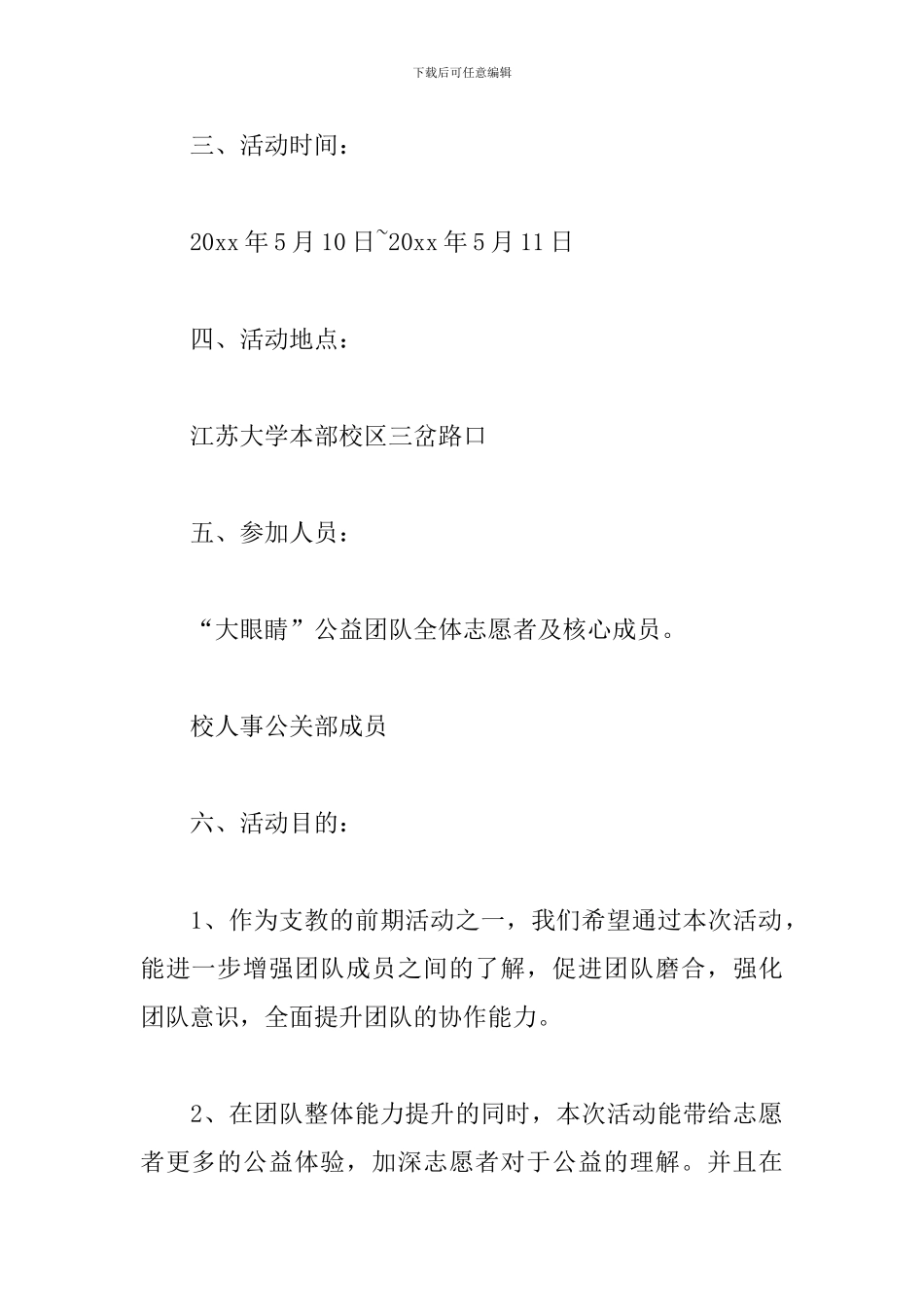 下载后可任意编辑

三、活动时间：

20xx 年 5 月 10 日~20xx 年 5 月 11 日

四、活动地点：

江苏大学本部校区三岔路口

五、参加人员：

“大眼睛”公益团队全体志愿者及核心成员。

校人事公关部成员

六、活动目的：

1、作为支教的前期活动之一，我们希望通过本次活动，能进一步增强团队成员之间的了解，促进团队磨合，强化团队意识，全面提升团队的协作能力。

2、在团队整体能力提升的同时，本次活动能带给志愿者更多的公益体验，加深志愿者对于公益的理解。并且在